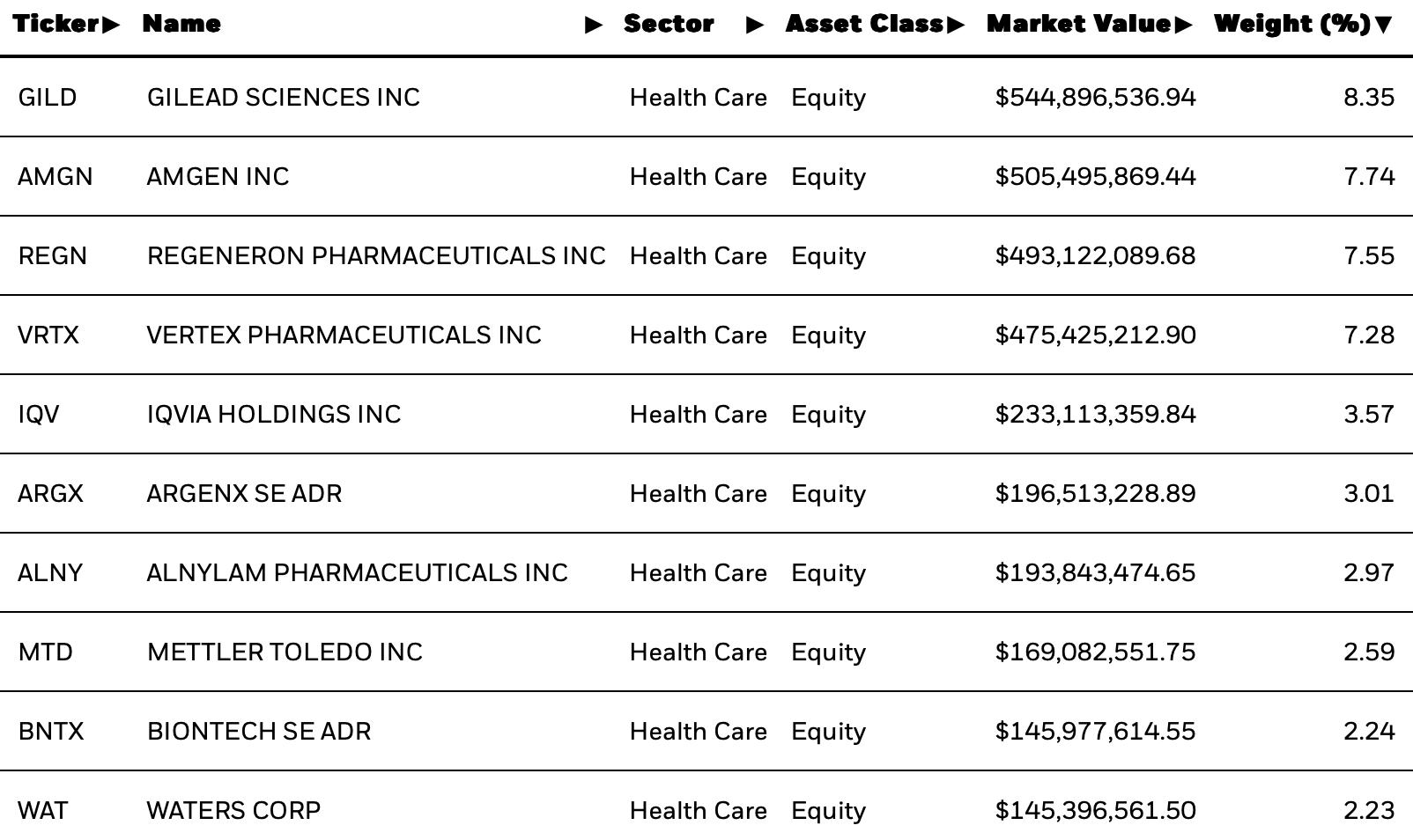 | Ticker▶ | Name ▶ | Sector ▶ | Asset Class▶ | Market Value▶ | Weight (%)▼ |
|---|---|---|---|---|---|
| GILD | GILEAD SCIENCES INC | Health Care | Equity | $544,896,536.94 | 8.35 |
| AMGN | AMGEN INC | Health Care | Equity | $505,495,869.44 | 7.74 |
| REGN | REGENERON PHARMACEUTICALS INC | Health Care | Equity | $493,122,089.68 | 7.55 |
| VRTX | VERTEX PHARMACEUTICALS INC | Health Care | Equity | $475,425,212.90 | 7.28 |
| IQV | IQVIA HOLDINGS INC | Health Care | Equity | $233,113,359.84 | 3.57 |
| ARGX | ARGENX SE ADR | Health Care | Equity | $196,513,228.89 | 3.01 |
| ALNY | ALNYLAM PHARMACEUTICALS INC | Health Care | Equity | $193,843,474.65 | 2.97 |
| MTD | METTLER TOLEDO INC | Health Care | Equity | $169,082,551.75 | 2.59 |
| BNTX | BIONTECH SE ADR | Health Care | Equity | $145,977,614.55 | 2.24 |
| WAT | WATERS CORP | Health Care | Equity | $145,396,561.50 | 2.23 |